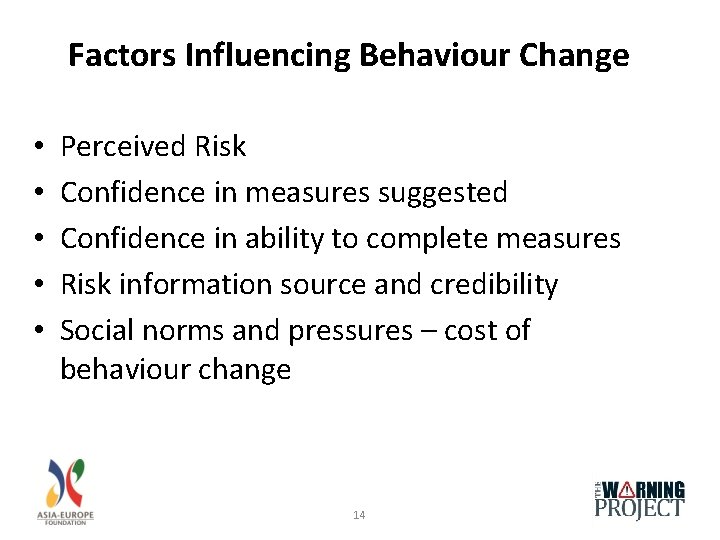 Factors Influencing Behaviour Change

• Perceived Risk
• Confidence in measures suggested
• Confidence in ability to complete measures
• Risk information source and credibility
• Social norms and pressures – cost of behaviour change

ASIA-EUROPE FOUNDATION

14

THE WARNING PROJECT